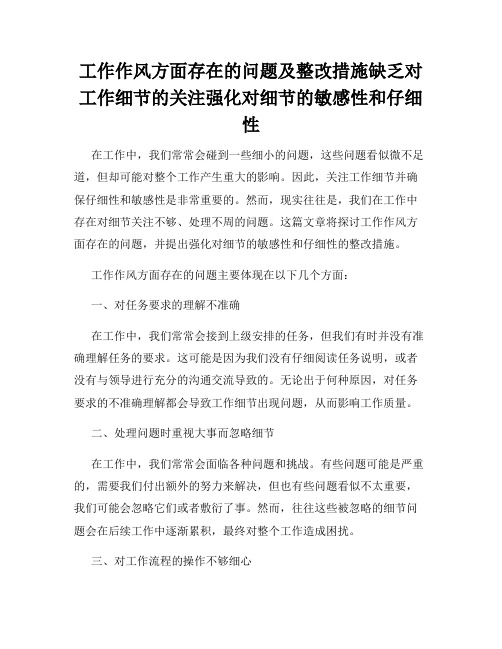 工作作风方面存在的问题及整改措施缺乏对工作细节的关注强化对细节的敏感性和仔细性

在工作中，我们常常会碰到一些细小的问题，这些问题看似微不足道，但却可能对整个工作产生重大的影响。因此，关注工作细节并确保仔细性和敏感性是非常重要的。然而，现实往往是，我们在工作中存在对细节关注不够、处理不周的问题。这篇文章将探讨工作作风方面存在的问题，并提出强化对细节的敏感性和仔细性的整改措施。

工作作风方面存在的问题主要体现在以下几个方面：

一、对任务要求的理解不准确

在工作中，我们常常会接到上级安排的任务，但我们有时并没有准确理解任务的要求。这可能是因为我们没有仔细阅读任务说明，或者没有与领导进行充分的沟通交流导致的。无论出于何种原因，对任务要求的不准确理解都会导致工作细节出现问题，从而影响工作质量。

二、处理问题时重视大事而忽略细节

在工作中，我们常常会面临各种问题和挑战。有些问题可能是严重的，需要我们付出额外的努力来解决，但也有些问题看似不太重要，我们可能会忽略它们或者敷衍了事。然而，往往这些被忽略的细节问题会在后续工作中逐渐累积，最终对整个工作造成困扰。

三、对工作流程的操作不够细心